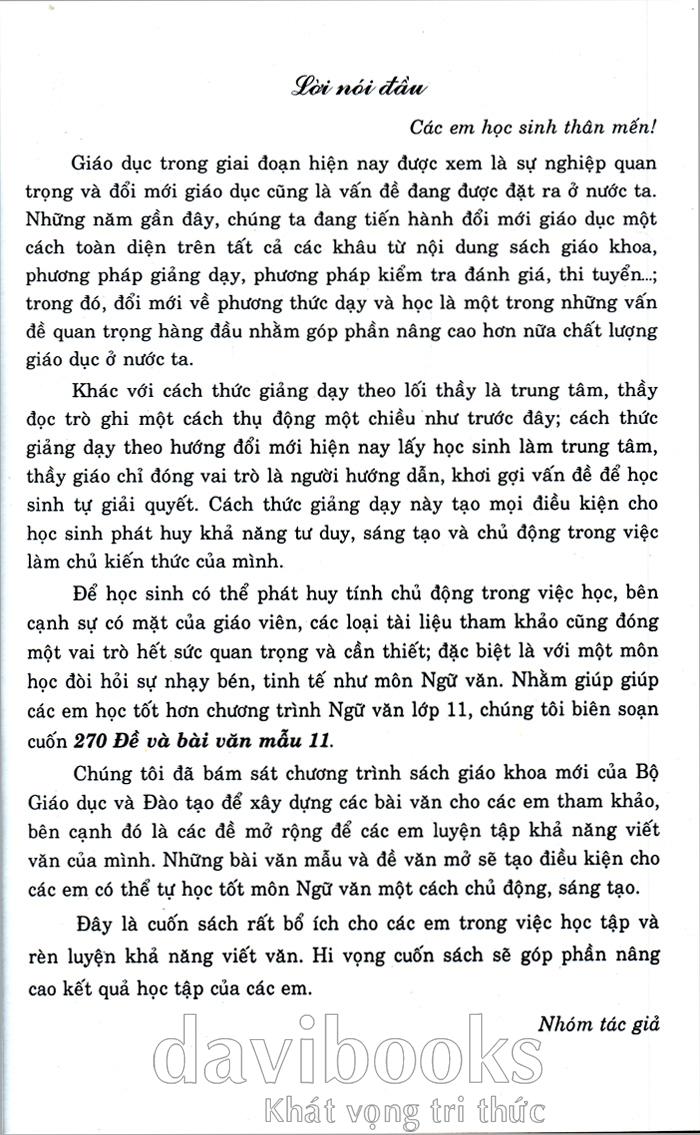 Lời nói đầu

Các em học sinh thân mến!

Giáo dục trong giai đoạn hiện nay được xem là sự nghiệp quan trọng và đổi mới giáo dục cũng là vấn đề đang được đặt ra ở nước ta. Những năm gần đây, chúng ta đang tiến hành đổi mới giáo dục một cách toàn diện trên tất cả các khâu từ nội dung sách giáo khoa, phương pháp giảng dạy, phương pháp kiểm tra đánh giá, thi tuyển...; trong đó, đổi mới về phương thức dạy và học là một trong những vấn đề quan trọng hàng đầu nhằm góp phần nâng cao hơn nữa chất lượng giáo dục ở nước ta.

Khác với cách thức giảng dạy theo lối thầy là trung tâm, thầy đọc trò ghi một cách thụ động một chiều như trước đây; cách thức giảng dạy theo hướng đổi mới hiện nay lấy học sinh làm trung tâm, thầy giáo chỉ đóng vai trò là người hướng dẫn, khơi gợi vấn đề để học sinh tự giải quyết. Cách thức giảng dạy này tạo mọi điều kiện cho học sinh phát huy khả năng tư duy, sáng tạo và chủ động trong việc làm chủ kiến thức của mình.

Để học sinh có thể phát huy tính chủ động trong việc học, bên cạnh sự có mặt của giáo viên, các loại tài liệu tham khảo cũng đóng một vai trò hết sức quan trọng và cần thiết; đặc biệt là với một môn học đòi hỏi sự nhạy bén, tinh tế như môn Ngữ văn. Nhằm giúp giúp các em học tốt hơn chương trình Ngữ văn lớp 11, chúng tôi biên soạn cuốn 270 Đề và bài văn mẫu 11.

Chúng tôi đã bám sát chương trình sách giáo khoa mới của Bộ Giáo dục và Đào tạo để xây dựng các bài văn cho các em tham khảo, bên cạnh đó là các đề mở rộng để các em luyện tập khả năng viết văn của mình. Những bài văn mẫu và đề văn mở sẽ tạo điều kiện cho các em có thể tự học tốt môn Ngữ văn một cách chủ động, sáng tạo.

Đây là cuốn sách rất bổ ích cho các em trong việc học tập và rèn luyện khả năng viết văn. Hi vọng cuốn sách sẽ góp phần nâng cao kết quả học tập của các em.

Nhóm tác giả

davibooks
Khát vọng tri thức